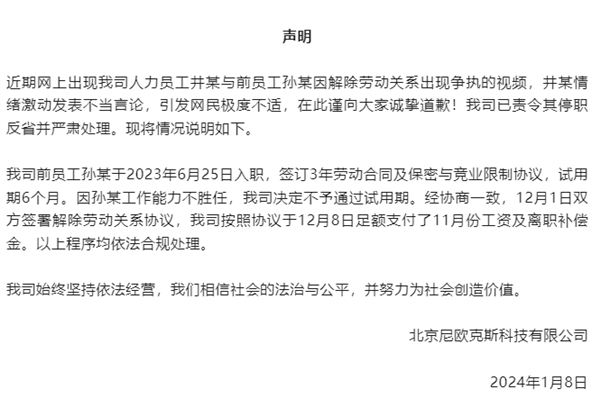 声明

近期网上出现我司人力员工井某与前员工孙某因解除劳动关系出现争执的视频，井某情绪激动发表不当言论，引发网民极度不适，在此谨向大家诚挚道歉！我司已责令其停职反省并严肃处理。现将情况说明如下。

我司前员工孙某于2023年6月25日入职，签订3年劳动合同及保密与竞业限制协议，试用期6个月。因孙某工作能力不胜任，我司决定不予通过试用期。经协商一致，12月1日双方签署解除劳动关系协议，我司按照协议于12月8日足额支付了11月份工资及离职补偿金。以上程序均依法合规处理。

我司始终坚持依法经营，我们相信社会的法治与公平，并努力为社会创造价值。

北京尼欧克斯科技有限公司

2024年1月8日